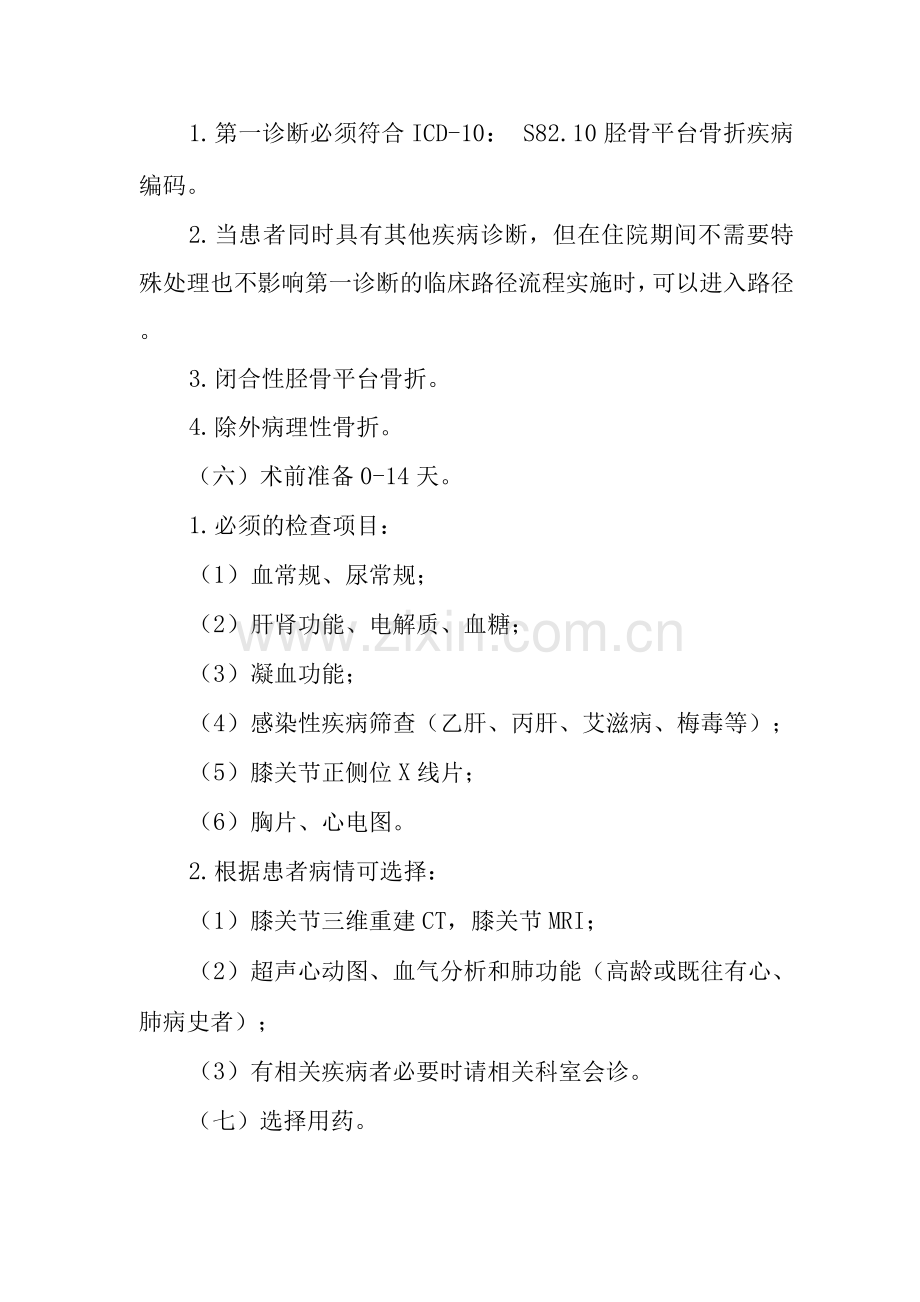 1.第一诊断必须符合 ICD-10： S82.10 胫骨平台骨折疾病编码。

2.当患者同时具有其他疾病诊断，但在住院期间不需要特殊处理也不影响第一诊断的临床路径流程实施时，可以进入路径。

3.闭合性胫骨平台骨折。

4.除外病理性骨折。

（六）术前准备 0-14 天。

1.必须的检查项目：

（1）血常规、尿常规；

（2）肝肾功能、电解质、血糖；

（3）凝血功能；

（4）感染性疾病筛查（乙肝、丙肝、艾滋病、梅毒等）；

（5）膝关节正侧位 X 线片；

（6）胸片、心电图。

2.根据患者病情可选择：

（1）膝关节三维重建 CT，膝关节 MRI；

（2）超声心动图、血气分析和肺功能（高龄或既往有心、肺病史者）；

（3）有相关疾病者必要时请相关科室会诊。

（七）选择用药。

www.zixin.com.cn